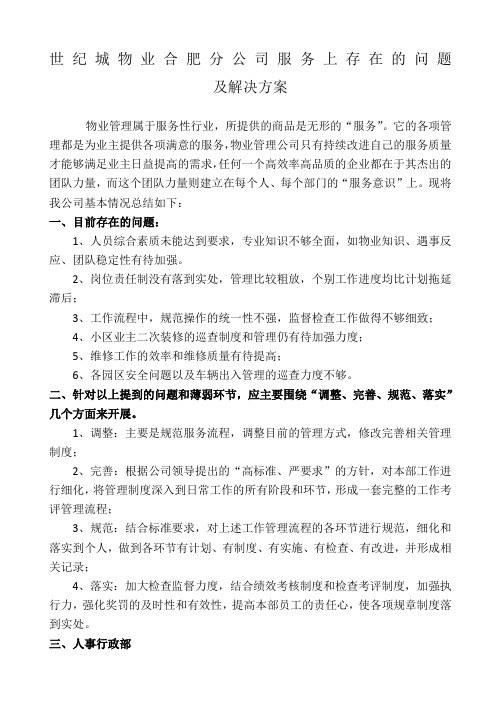 世纪城物业合肥分公司服务上存在的问题及解决方案

物业管理属于服务性行业，所提供的商品是无形的“服务”。它的各项管理都是为业主提供各项满意的服务，物业管理公司只有持续改进自己的服务质量才能够满足业主日益提高的需求，任何一个高效率高品质的企业都在于其杰出的团队力量，而这个团队力量则建立在每个人、每个部门的“服务意识”上。现将我公司基本情况总结如下：

一、目前存在的问题：

1、人员综合素质未能达到要求，专业知识不够全面，如物业知识、遇事反应、团队稳定性有待加强。

2、岗位责任制没有落到实处，管理比较粗放，个别工作进度均比计划拖延滞后；

3、工作流程中，规范操作的统一性不强，监督检查工作做得不够细致；

4、小区业主二次装修的巡查制度和管理仍有待加强力度；

5、维修工作的效率和维修质量有待提高；

6、各园区安全问题以及车辆出入管理的巡查力度不够。

二、针对以上提到的问题和薄弱环节，应主要围绕“调整、完善、规范、落实”几个方面来开展。

1、调整：主要是规范服务流程，调整目前的管理方式，修改完善相关管理制度；

2、完善：根据公司领导提出的“高标准、严要求”的方针，对本部工作进行细化，将管理制度深入到日常工作的所有阶段和环节，形成一套完整的工作考评管理流程；

3、规范：结合标准要求，对上述工作管理流程的各环节进行规范，细化和落实到个人，做到各环节有计划、有制度、有实施、有检查、有改进，并形成相关记录；

4、落实：加大检查监督力度，结合绩效考核制度和检查考评制度，加强执行力，强化奖罚的及时性和有效性，提高本部员工的责任心，使各项规章制度落到实处。

三、人事行政部